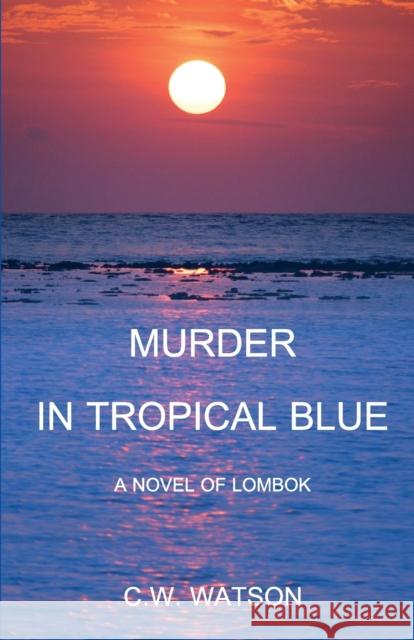 MURDER
IN TROPICAL BLUE

A NOVEL OF LOMBOK

C.W. WATSON